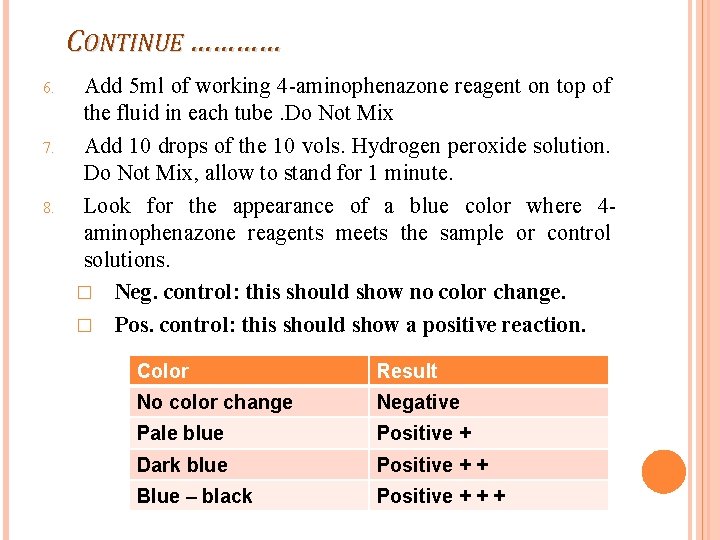 CONTINUE …………

6. Add 5ml of working 4-aminophenazone reagent on top of the fluid in each tube .Do Not Mix

7. Add 10 drops of the 10 vols. Hydrogen peroxide solution. Do Not Mix, allow to stand for 1 minute.

8. Look for the appearance of a blue color where 4-aminophenazone reagents meets the sample or control solutions.

□ Neg. control: this should show no color change.

□ Pos. control: this should show a positive reaction.

| Color | Result |
|---|---|
| No color change | Negative |
| Pale blue | Positive + |
| Dark blue | Positive + + |
| Blue – black | Positive + + + |